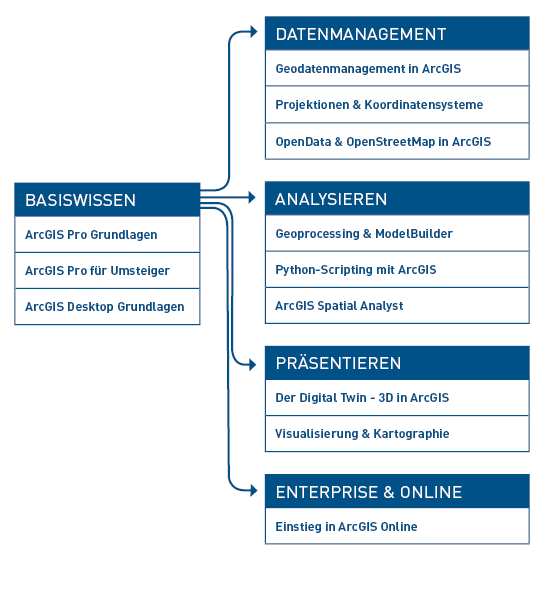 BASISWISSEN

ArcGIS Pro Grundlagen

ArcGIS Pro für Umsteiger

ArcGIS Desktop Grundlagen

DATENMANAGEMENT

Geodatenmanagement in ArcGIS

Projektionen & Koordinatensysteme

OpenData & OpenStreetMap in ArcGIS

ANALYSIEREN

Geoprocessing & ModelBuilder

Python-Scripting mit ArcGIS

ArcGIS Spatial Analyst

PRÄSENTIEREN

Der Digital Twin - 3D in ArcGIS

Visualisierung & Kartographie

ENTERPRISE & ONLINE

Einstieg in ArcGIS Online